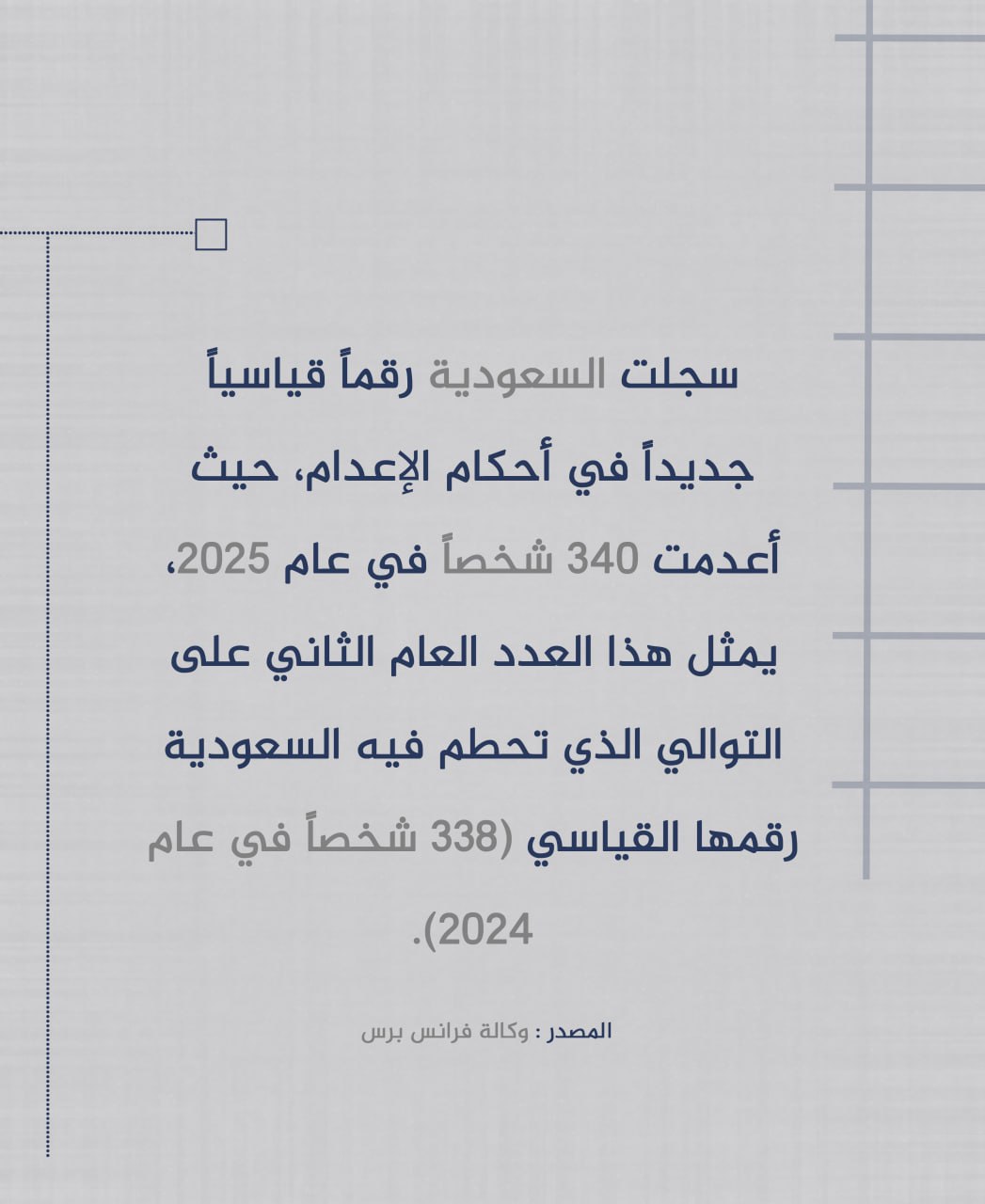 سجلت السعودية رقماً قياسياً جديداً في أحكام الإعدام، حيث أعدمت 340 شخصاً في عام 2025، يمثل هذا العدد العام الثاني على التوالي الذي تحطم فيه السعودية رقمها القياسي (338 شخصاً في عام 2024).

المصدر : وكالة فرانس برس